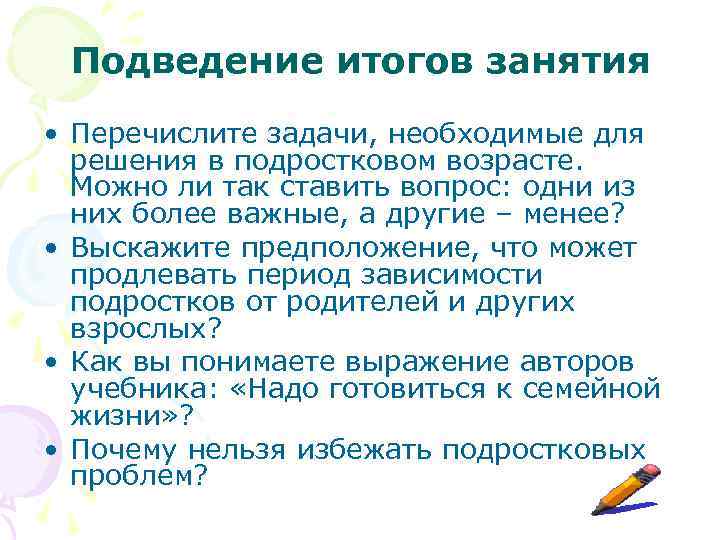 Подведение итогов занятия

• Перечислите задачи, необходимые для решения в подростковом возрасте. Можно ли так ставить вопрос: одни из них более важные, а другие – менее?
• Выскажите предположение, что может продлевать период зависимости подростков от родителей и других взрослых?
• Как вы понимаете выражение авторов учебника: «Надо готовиться к семейной жизни»?
• Почему нельзя избежать подростковых проблем?